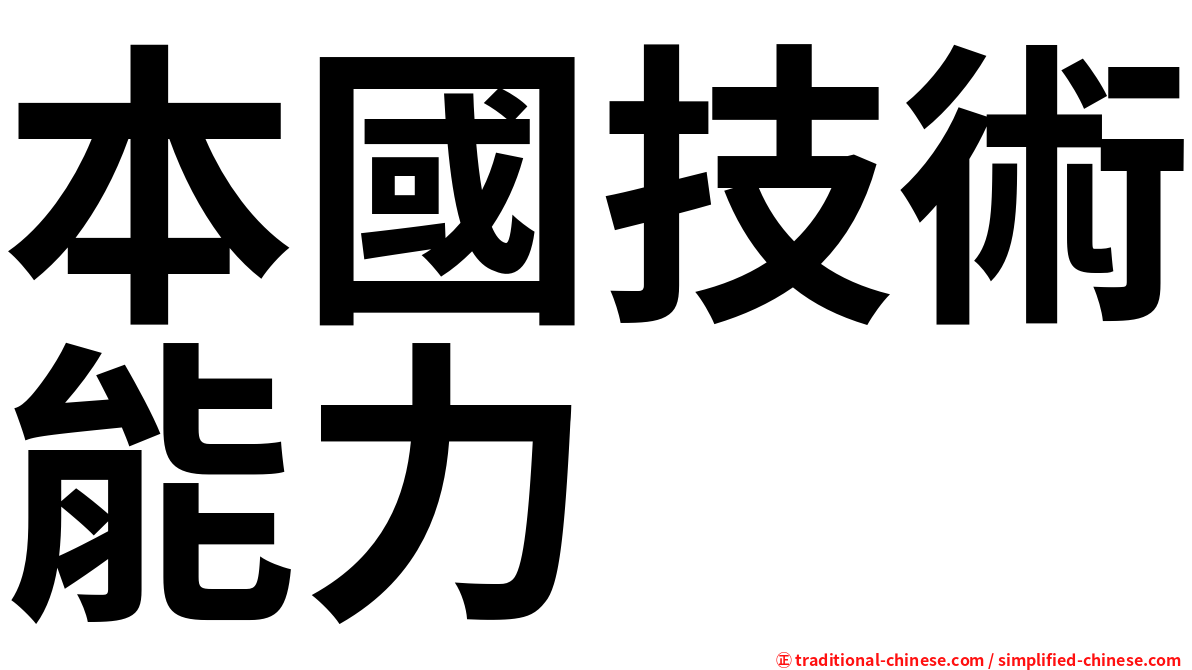 本國技術能力

㊣ traditional-chinese.com / simplified-chinese.com